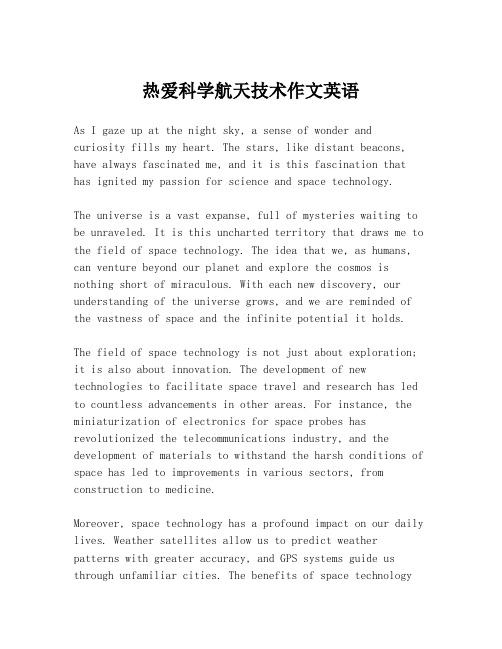 热爱科学航天技术作文英语

As I gaze up at the night sky, a sense of wonder and curiosity fills my heart. The stars, like distant beacons, have always fascinated me, and it is this fascination that has ignited my passion for science and space technology.

The universe is a vast expanse, full of mysteries waiting to be unraveled. It is this uncharted territory that draws me to the field of space technology. The idea that we, as humans, can venture beyond our planet and explore the cosmos is nothing short of miraculous. With each new discovery, our understanding of the universe grows, and we are reminded of the vastness of space and the infinite potential it holds.

The field of space technology is not just about exploration; it is also about innovation. The development of new technologies to facilitate space travel and research has led to countless advancements in other areas. For instance, the miniaturization of electronics for space probes has revolutionized the telecommunications industry, and the development of materials to withstand the harsh conditions of space has led to improvements in various sectors, from construction to medicine.

Moreover, space technology has a profound impact on our daily lives. Weather satellites allow us to predict weather patterns with greater accuracy, and GPS systems guide us through unfamiliar cities. The benefits of space technology